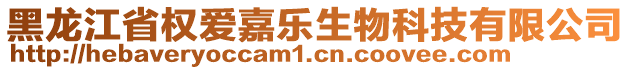 黑龙江省权爱嘉乐生物科技有限公司
http://hebaveryoccam1.cn.coovee.com